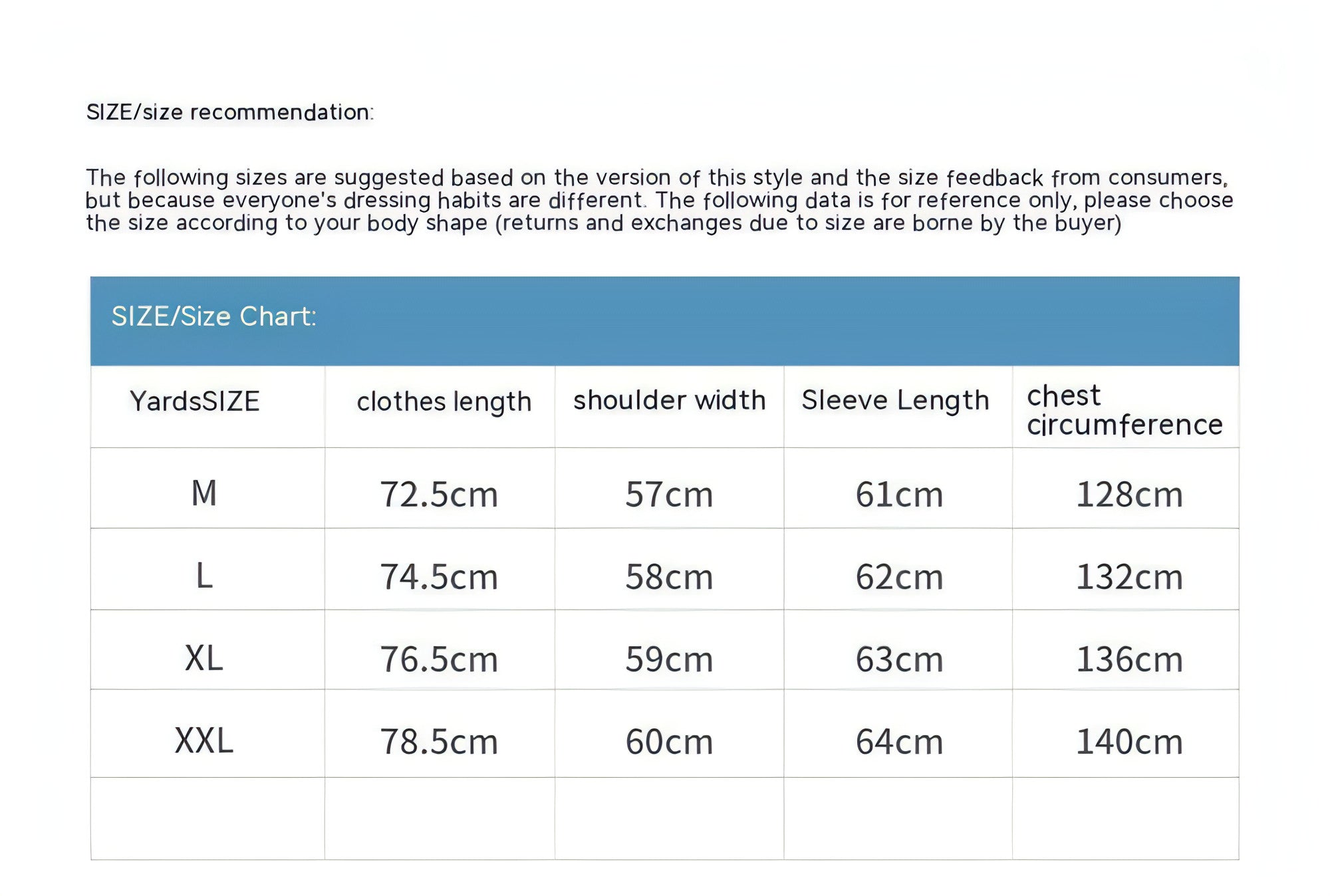 SIZE/size recommendation:

The following sizes are suggested based on the version of this style and the size feedback from consumers, but because everyone's dressing habits are different. The following data is for reference only, please choose the size according to your body shape (returns and exchanges due to size are borne by the buyer)

SIZE/Size Chart:

| YardsSIZE | clothes length | shoulder width | Sleeve Length | chest circumference |
|---|---|---|---|---|
| M | 72.5cm | 57cm | 61cm | 128cm |
| L | 74.5cm | 58cm | 62cm | 132cm |
| XL | 76.5cm | 59cm | 63cm | 136cm |
| XXL | 78.5cm | 60cm | 64cm | 140cm |
| | | | | |